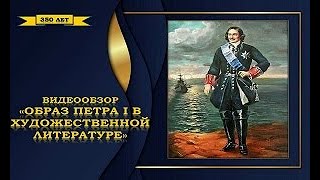 350 ЛЕТ

ВИДЕООБЗОР
«ОБРАЗ ПЕТРА I В ХУДОЖЕСТВЕННОЙ ЛИТЕРАТУРЕ»